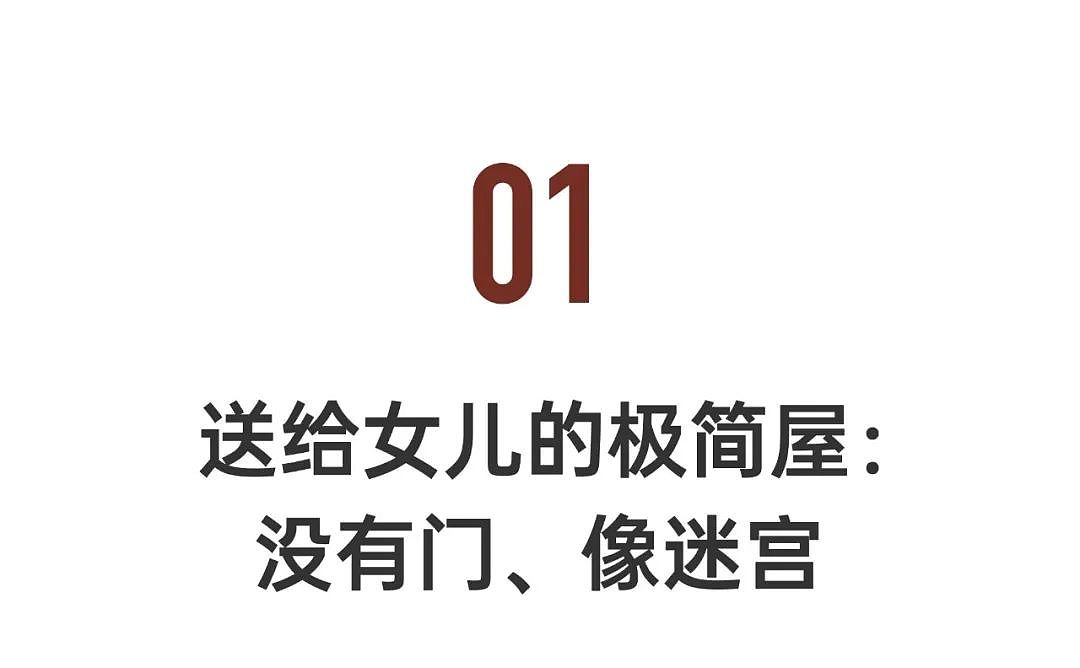 01

送给女儿的极简屋：
没有门、像迷宫